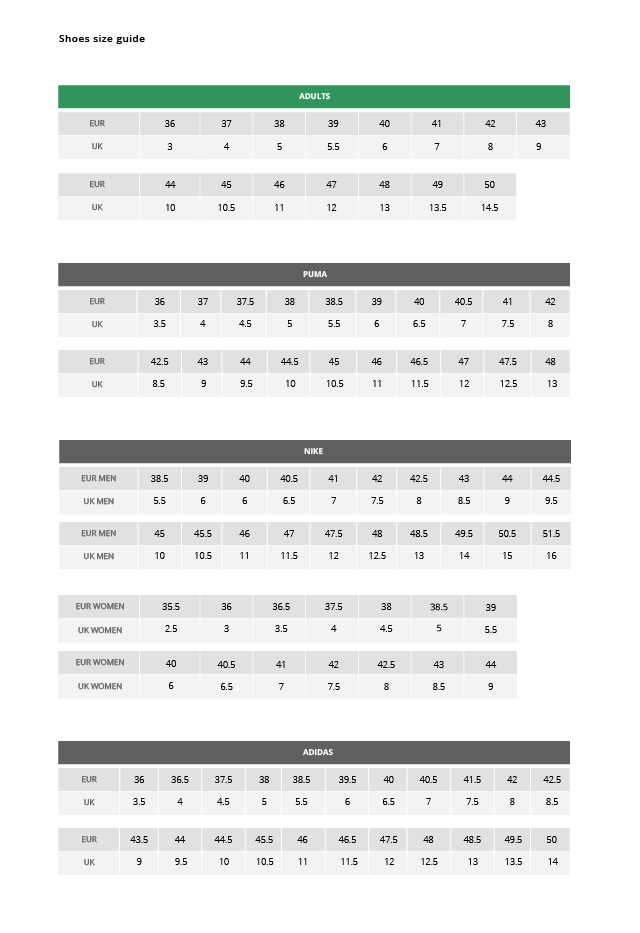 Shoes size guide

ADULTS

| EUR | 36 | 37 | 38 | 39 | 40 | 41 | 42 | 43 |
|---|---|---|---|---|---|---|---|---|
| UK | 3 | 4 | 5 | 5.5 | 6 | 7 | 8 | 9 |

| EUR | 44 | 45 | 46 | 47 | 48 | 49 | 50 |
|---|---|---|---|---|---|---|---|
| UK | 10 | 10.5 | 11 | 12 | 13 | 13.5 | 14.5 |

PUMA

| EUR | 36 | 37 | 37.5 | 38 | 38.5 | 39 | 40 | 40.5 | 41 | 42 |
|---|---|---|---|---|---|---|---|---|---|---|
| UK | 3.5 | 4 | 4.5 | 5 | 5.5 | 6 | 6.5 | 7 | 7.5 | 8 |

| EUR | 42.5 | 43 | 44 | 44.5 | 45 | 46 | 46.5 | 47 | 47.5 | 48 |
|---|---|---|---|---|---|---|---|---|---|---|
| UK | 8.5 | 9 | 9.5 | 10 | 10.5 | 11 | 11.5 | 12 | 12.5 | 13 |

NIKE

| EUR MEN | 38.5 | 39 | 40 | 40.5 | 41 | 42 | 42.5 | 43 | 44 | 44.5 |
|---|---|---|---|---|---|---|---|---|---|---|
| UK MEN | 5.5 | 6 | 6 | 6.5 | 7 | 7.5 | 8 | 8.5 | 9 | 9.5 |

| EUR MEN | 45 | 45.5 | 46 | 47 | 47.5 | 48 | 48.5 | 49.5 | 50.5 | 51.5 |
|---|---|---|---|---|---|---|---|---|---|---|
| UK MEN | 10 | 10.5 | 11 | 11.5 | 12 | 12.5 | 13 | 14 | 15 | 16 |

| EUR WOMEN | 35.5 | 36 | 36.5 | 37.5 | 38 | 38.5 | 39 |
|---|---|---|---|---|---|---|---|
| UK WOMEN | 2.5 | 3 | 3.5 | 4 | 4.5 | 5 | 5.5 |

| EUR WOMEN | 40 | 40.5 | 41 | 42 | 42.5 | 43 | 44 |
|---|---|---|---|---|---|---|---|
| UK WOMEN | 6 | 6.5 | 7 | 7.5 | 8 | 8.5 | 9 |

ADIDAS

| EUR | 36 | 36.5 | 37.5 | 38 | 38.5 | 39.5 | 40 | 40.5 | 41.5 | 42 | 42.5 |
|---|---|---|---|---|---|---|---|---|---|---|---|
| UK | 3.5 | 4 | 4.5 | 5 | 5.5 | 6 | 6.5 | 7 | 7.5 | 8 | 8.5 |

| EUR | 43.5 | 44 | 44.5 | 45.5 | 46 | 46.5 | 47.5 | 48 | 48.5 | 49.5 | 50 |
|---|---|---|---|---|---|---|---|---|---|---|---|
| UK | 9 | 9.5 | 10 | 10.5 | 11 | 11.5 | 12 | 12.5 | 13 | 13.5 | 14 |